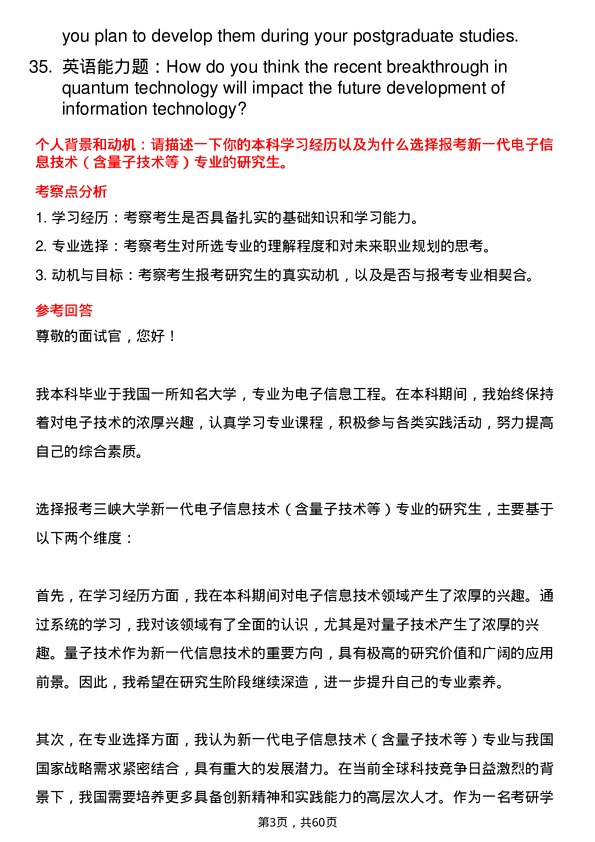 you plan to develop them during your postgraduate studies.

35. 英语能力题：How do you think the recent breakthrough in quantum technology will impact the future development of information technology?

个人背景和动机：请描述一下你的本科学习经历以及为什么选择报考新一代电子信息技术（含量子技术等）专业的研究生。

考察点分析

1. 学习经历：考察考生是否具备扎实的基础知识和学习能力。

2. 专业选择：考察考生对所选专业的理解程度和对未来职业规划的思考。

3. 动机与目标：考察考生报考研究生的真实动机，以及是否与报考专业相契合。

参考回答

尊敬的面试官，您好！

我本科毕业于我国一所知名大学，专业为电子信息工程。在本科期间，我始终保持着对电子技术的浓厚兴趣，认真学习专业课程，积极参与各类实践活动，努力提高自己的综合素质。

选择报考三峡大学新一代电子信息技术（含量子技术等）专业的研究生，主要基于以下两个维度：

首先，在学习经历方面，我在本科期间对电子信息技术领域产生了浓厚的兴趣。通过系统的学习，我对该领域有了全面的认识，尤其是对量子技术产生了浓厚的兴趣。量子技术作为新一代信息技术的重要方向，具有极高的研究价值和广阔的应用前景。因此，我希望在研究生阶段继续深造，进一步提升自己的专业素养。

其次，在专业选择方面，我认为新一代电子信息技术（含量子技术等）专业与我国国家战略需求紧密结合，具有重大的发展潜力。在当前全球科技竞争日益激烈的背景下，我国需要培养更多具备创新精神和实践能力的高层次人才。作为一名考研学

第3页，共60页